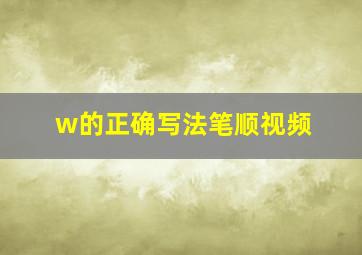 w的正确写法笔顺视频